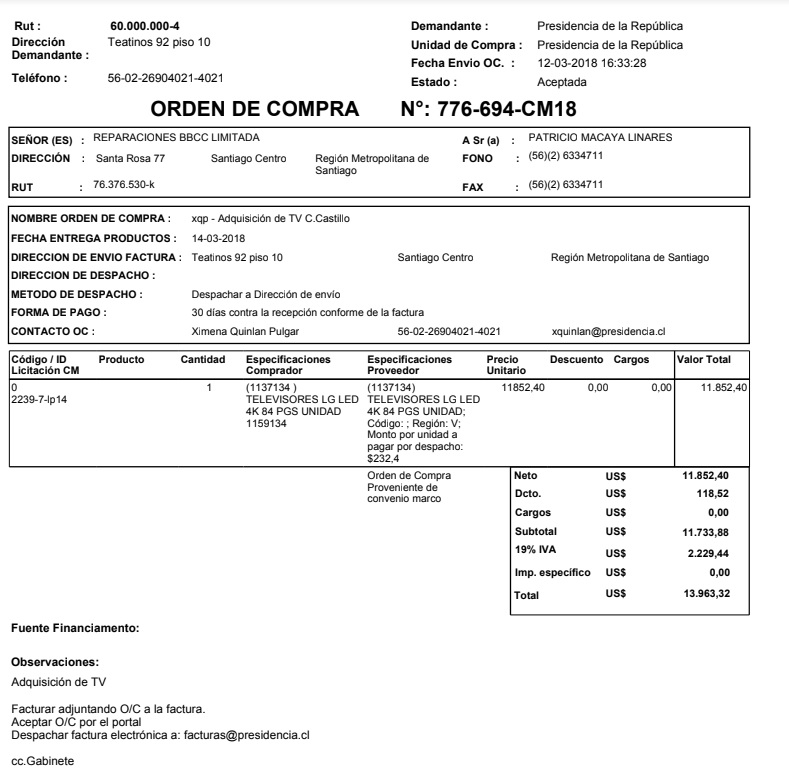 Rut : 60.000.000-4
Dirección Demandante : Teatinos 92 piso 10
Teléfono : 56-02-26904021-4021

Demandante : Presidencia de la República
Unidad de Compra : Presidencia de la República
Fecha Envio OC. : 12-03-2018 16:33:28
Estado : Aceptada

ORDEN DE COMPRA N°: 776-694-CM18

SEÑOR (ES) : REPARACIONES BBCC LIMITADA
DIRECCIÓN : Santa Rosa 77 Santiago Centro Región Metropolitana de Santiago
RUT : 76.376.530-k
A Sr (a) : PATRICIO MACAYA LINARES
FONO : (56)(2) 6334711
FAX : (56)(2) 6334711

NOMBRE ORDEN DE COMPRA : xqp - Adquisición de TV C.Castillo
FECHA ENTREGA PRODUCTOS : 14-03-2018
DIRECCION DE ENVIO FACTURA : Teatinos 92 piso 10 Santiago Centro Región Metropolitana de Santiago
DIRECCION DE DESPACHO :
METODO DE DESPACHO : Despachar a Dirección de envío
FORMA DE PAGO : 30 días contra la recepción conforme de la factura
CONTACTO OC : Ximena Quinlan Pulgar 56-02-26904021-4021 xquinlan@presidencia.cl

| Código / ID Licitación CM | Producto | Cantidad | Especificaciones Comprador | Especificaciones Proveedor | Precio Unitario | Descuento | Cargos | Valor Total |
|---|---|---|---|---|---|---|---|---|
| 0 2239-7-lp14 | | 1 | (1137134 ) TELEVISORES LG LED 4K 84 PGS UNIDAD 1159134 | (1137134) TELEVISORES LG LED 4K 84 PGS UNIDAD; Código: ; Región: V; Monto por unidad a pagar por despacho: $232,4 | 11852,40 | 0,00 | 0,00 | 11.852,40 |

Orden de Compra Proveniente de convenio marco

| | | |
|---|---|---|
| Neto | US$ | 11.852,40 |
| Dcto. | US$ | 118,52 |
| Cargos | US$ | 0,00 |
| Subtotal | US$ | 11.733,88 |
| 19% IVA | US$ | 2.229,44 |
| Imp. específico | US$ | 0,00 |
| Total | US$ | 13.963,32 |

Fuente Financiamento:

Observaciones:
Adquisición de TV

Facturar adjuntando O/C a la factura.
Aceptar O/C por el portal
Despachar factura electrónica a: facturas@presidencia.cl

cc.Gabinete